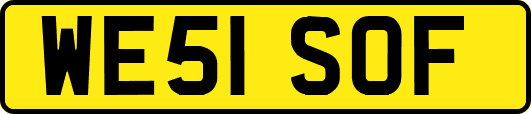 WE51 SOF